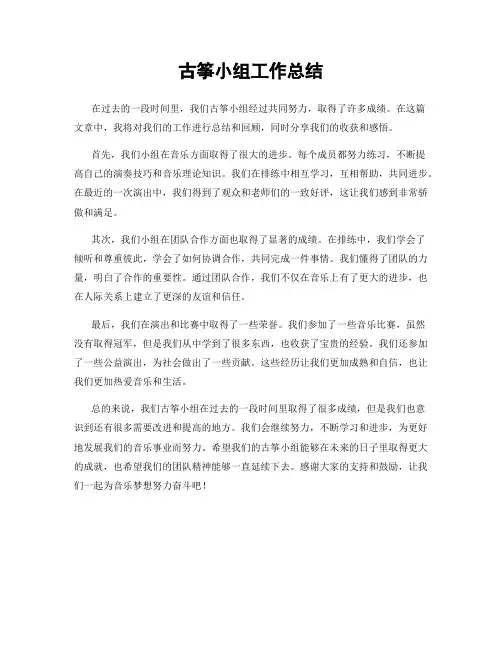 古筝小组工作总结

在过去的一段时间里，我们古筝小组经过共同努力，取得了许多成绩。在这篇文章中，我将对我们的工作进行总结和回顾，同时分享我们的收获和感悟。

首先，我们小组在音乐方面取得了很大的进步。每个成员都努力练习，不断提高自己的演奏技巧和音乐理论知识。我们在排练中相互学习，互相帮助，共同进步。在最近的一次演出中，我们得到了观众和老师们的一致好评，这让我们感到非常骄傲和满足。

其次，我们小组在团队合作方面也取得了显著的成绩。在排练中，我们学会了倾听和尊重彼此，学会了如何协调合作，共同完成一件事情。我们懂得了团队的力量，明白了合作的重要性。通过团队合作，我们不仅在音乐上有了更大的进步，也在人际关系上建立了更深的友谊和信任。

最后，我们在演出和比赛中取得了一些荣誉。我们参加了一些音乐比赛，虽然没有取得冠军，但是我们从中学到了很多东西，也收获了宝贵的经验。我们还参加了一些公益演出，为社会做出了一些贡献。这些经历让我们更加成熟和自信，也让我们更加热爱音乐和生活。

总的来说，我们古筝小组在过去的一段时间里取得了很多成绩，但是我们也意识到还有很多需要改进和提高的地方。我们会继续努力，不断学习和进步，为更好地发展我们的音乐事业而努力。希望我们的古筝小组能够在未来的日子里取得更大的成就，也希望我们的团队精神能够一直延续下去。感谢大家的支持和鼓励，让我们一起为音乐梦想努力奋斗吧！